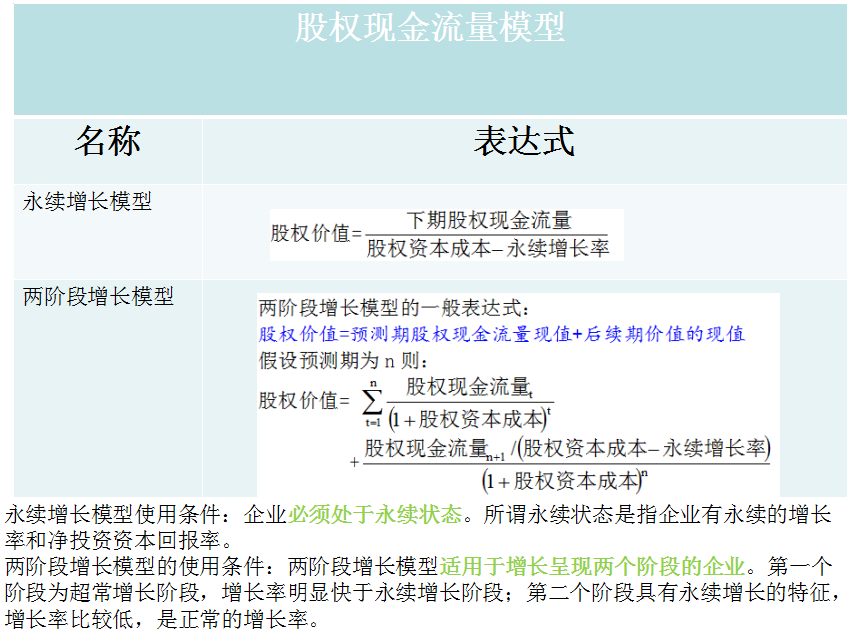 股权现金流量模型

| 名称 | 表达式 |
|---|---|
| 永续增长模型 | $股权价值=\frac{下期股权现金流量}{股权资本成本-永续增长率}$ |
| 两阶段增长模型 | 两阶段增长模型的一般表达式：<br>股权价值=预测期股权现金流量现值+后续期价值的现值<br>假设预测期为 n 则：<br>$股权价值=\sum_{t=1}^{n}\frac{股权现金流量_t}{(1+股权资本成本)^t}+\frac{股权现金流量_{n+1}/(股权资本成本-永续增长率)}{(1+股权资本成本)^n}$ |

永续增长模型使用条件：企业必须处于永续状态。所谓永续状态是指企业有永续的增长率和净投资资本回报率。
两阶段增长模型的使用条件：两阶段增长模型适用于增长呈现两个阶段的企业。第一个阶段为超常增长阶段，增长率明显快于永续增长阶段；第二个阶段具有永续增长的特征，增长率比较低，是正常的增长率。